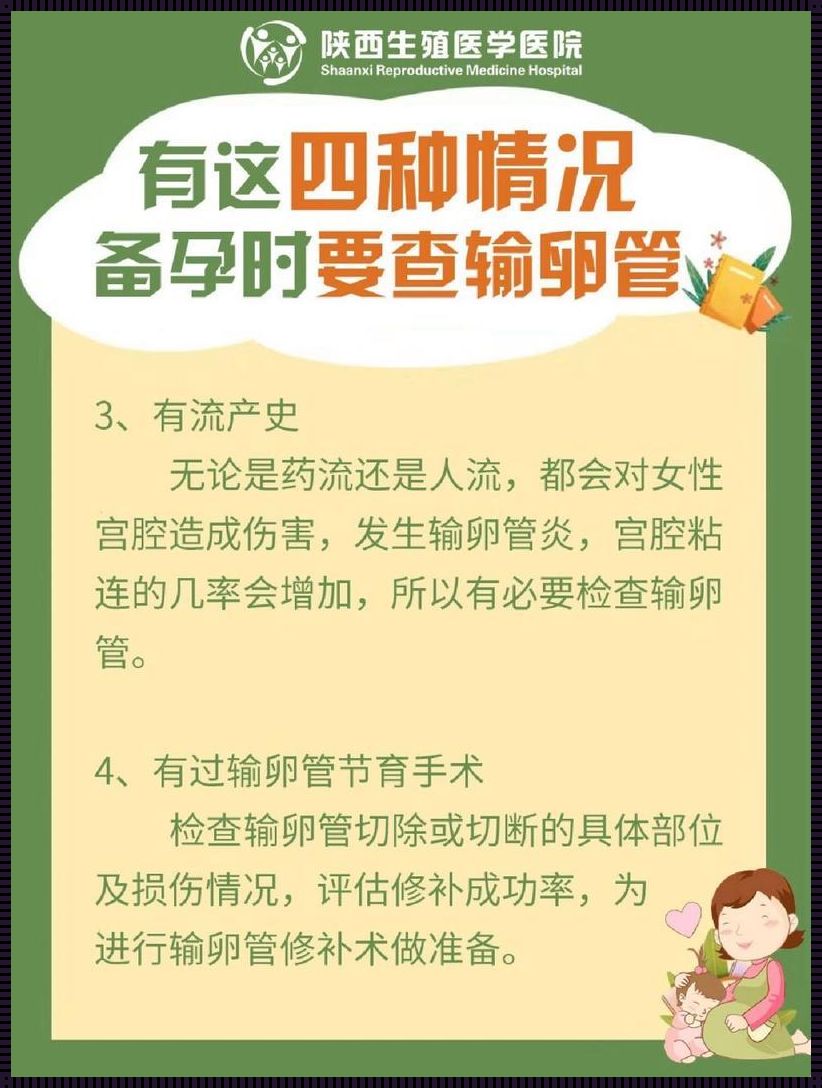 陕西生殖医学医院
Shaanxi Reproductive Medicine Hospital

有这四种情况
备孕时要查输卵管

3、有流产史

无论是药流还是人流，都会对女性宫腔造成伤害，发生输卵管炎，宫腔粘连的几率会增加，所以有必要检查输卵管。

4、有过输卵管节育手术

检查输卵管切除或切断的具体部位及损伤情况，评估修补成功率，为进行输卵管修补术做准备。